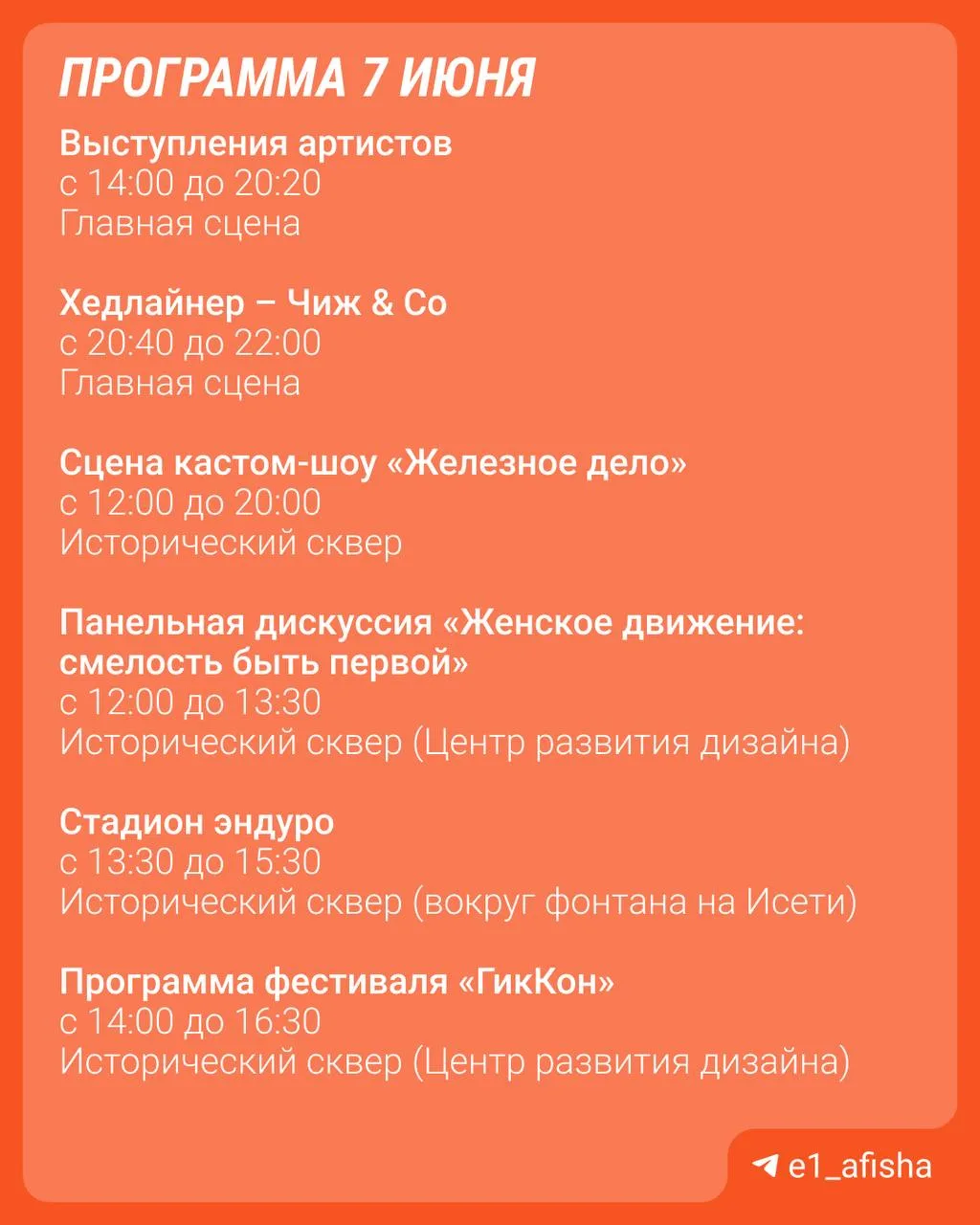 ПРОГРАММА 7 ИЮНЯ

Выступления артистов
с 14:00 до 20:20
Главная сцена

Хедлайнер – Чиж & Co
с 20:40 до 22:00
Главная сцена

Сцена кастом-шоу «Железное дело»
с 12:00 до 20:00
Исторический сквер

Панельная дискуссия «Женское движение: смелость быть первой»
с 12:00 до 13:30
Исторический сквер (Центр развития дизайна)

Стадион эндуро
с 13:30 до 15:30
Исторический сквер (вокруг фонтана на Исети)

Программа фестиваля «ГикКон»
с 14:00 до 16:30
Исторический сквер (Центр развития дизайна)

e1_afisha